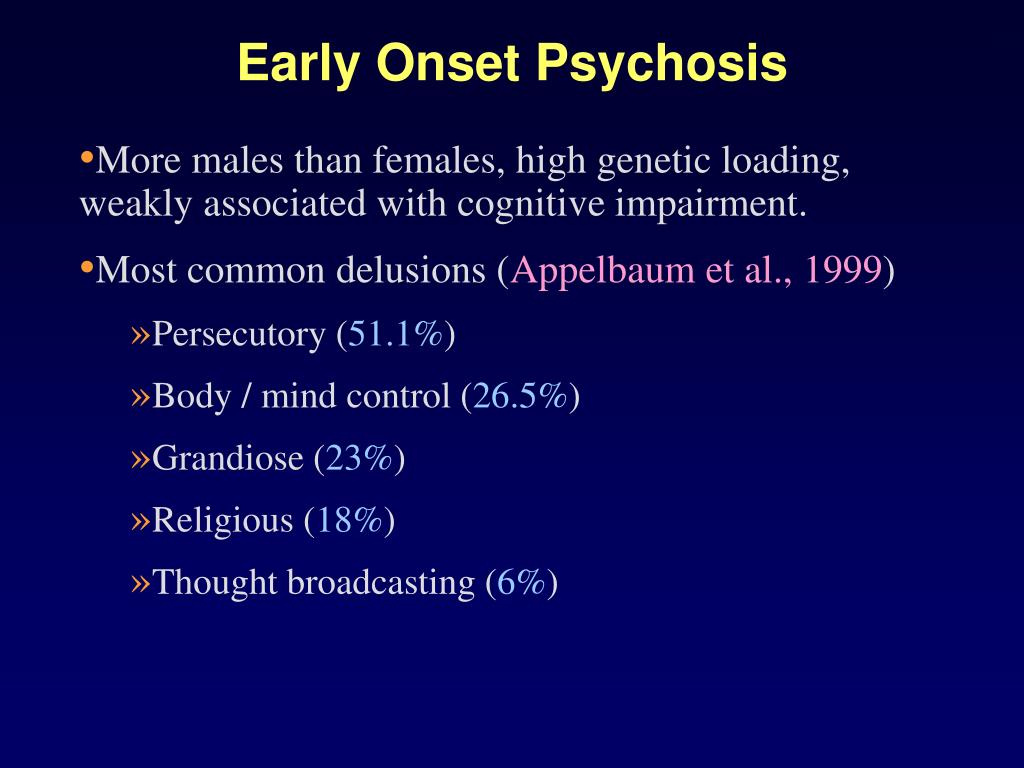 Early Onset Psychosis

•More males than females, high genetic loading, weakly associated with cognitive impairment.

•Most common delusions (Appelbaum et al., 1999)

»Persecutory (51.1%)

»Body / mind control (26.5%)

»Grandiose (23%)

»Religious (18%)

»Thought broadcasting (6%)